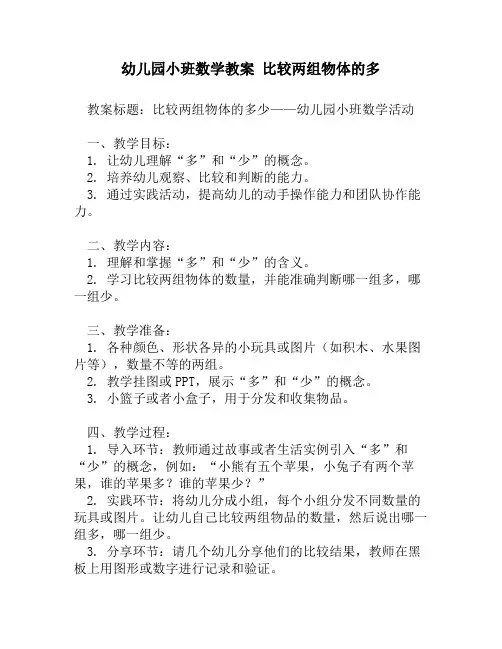 幼儿园小班数学教案 比较两组物体的多

教案标题：比较两组物体的多少——幼儿园小班数学活动

一、教学目标：
1. 让幼儿理解“多”和“少”的概念。
2. 培养幼儿观察、比较和判断的能力。
3. 通过实践活动，提高幼儿的动手操作能力和团队协作能力。

二、教学内容：
1. 理解和掌握“多”和“少”的含义。
2. 学习比较两组物体的数量，并能准确判断哪一组多，哪一组少。

三、教学准备：
1. 各种颜色、形状各异的小玩具或图片（如积木、水果图片等），数量不等的两组。
2. 教学挂图或PPT，展示“多”和“少”的概念。
3. 小篮子或者小盒子，用于分发和收集物品。

四、教学过程：
1. 导入环节：教师通过故事或者生活实例引入“多”和“少”的概念，例如：“小熊有五个苹果，小兔子有两个苹果，谁的苹果多？谁的苹果少？”
2. 实践环节：将幼儿分成小组，每个小组分发不同数量的玩具或图片。让幼儿自己比较两组物品的数量，然后说出哪一组多，哪一组少。
3. 分享环节：请几个幼儿分享他们的比较结果，教师在黑板上用图形或数字进行记录和验证。